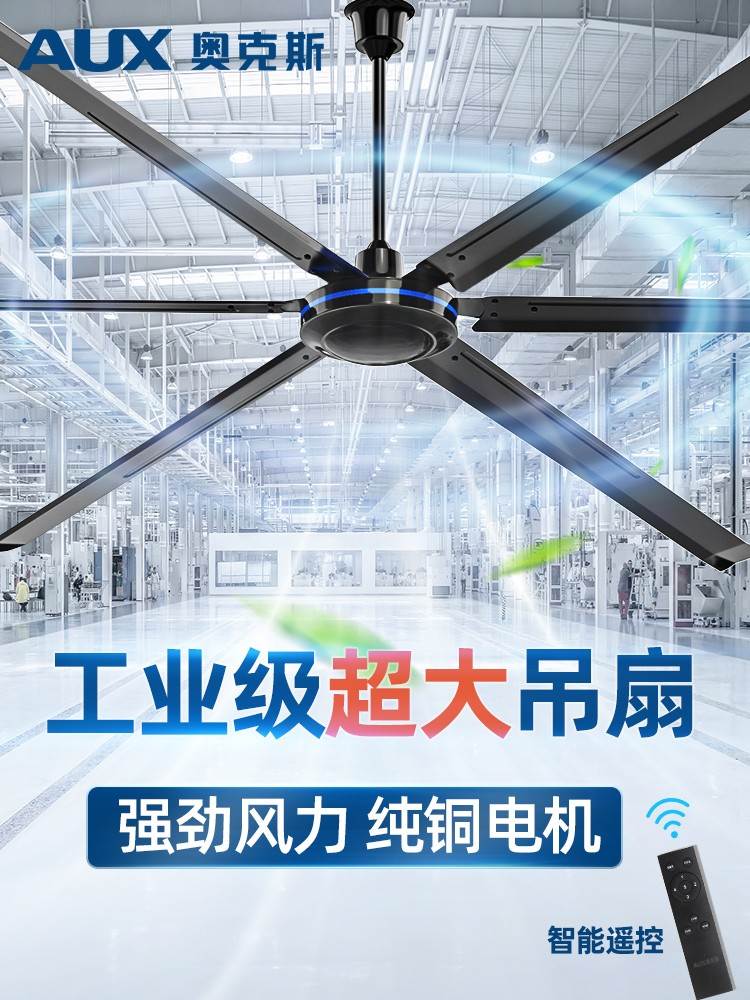 AUX 奥克斯

工业级超大吊扇

强劲风力 纯铜电机

智能遥控